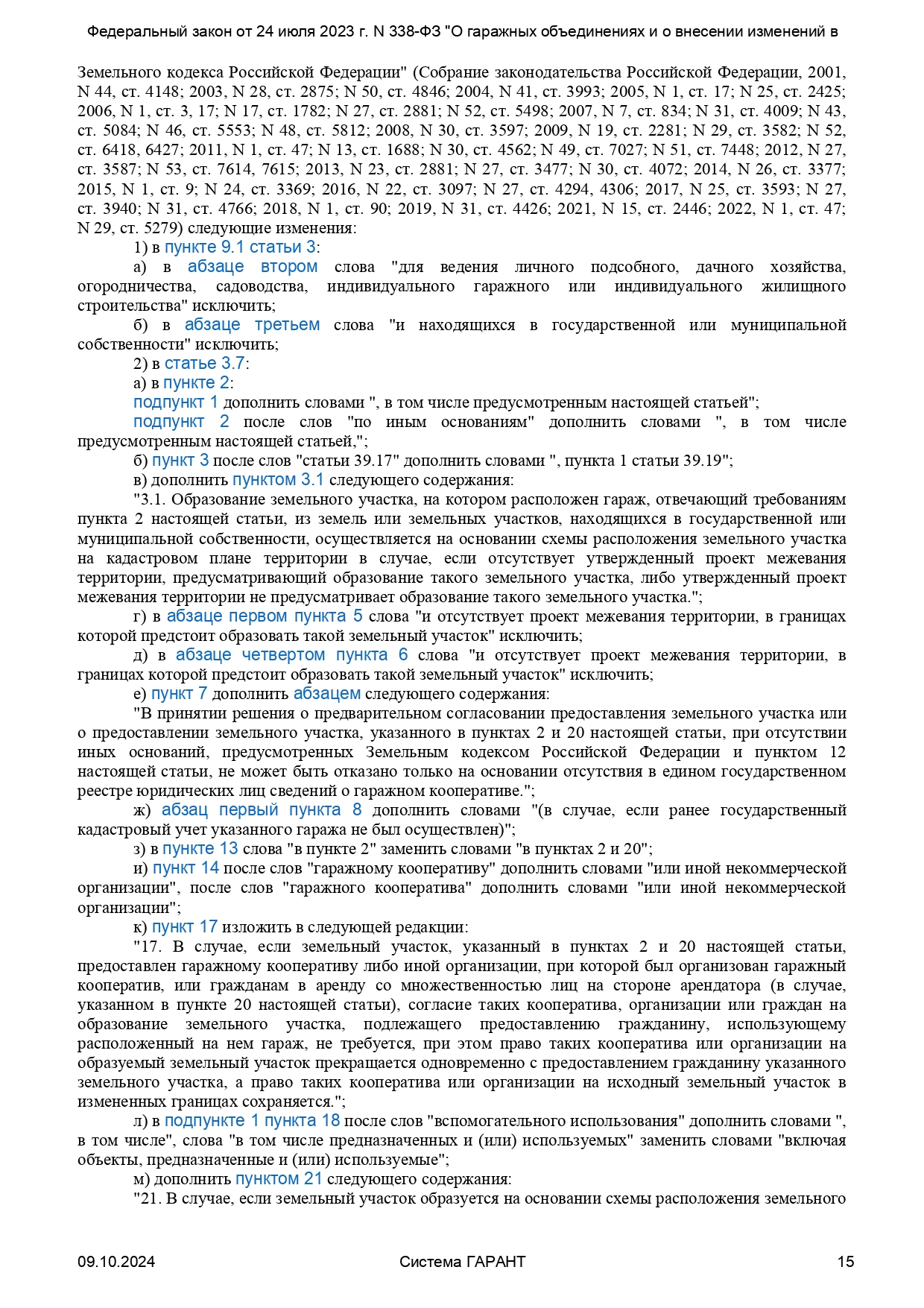 Федеральный закон от 24 июля 2023 г. N 338-ФЗ "О гаражных объединениях и о внесении изменений в

Земельного кодекса Российской Федерации" (Собрание законодательства Российской Федерации, 2001, N 44, ст. 4148; 2003, N 28, ст. 2875; N 50, ст. 4846; 2004, N 41, ст. 3993; 2005, N 1, ст. 17; N 25, ст. 2425; 2006, N 1, ст. 3, 17; N 17, ст. 1782; N 27, ст. 2881; N 52, ст. 5498; 2007, N 7, ст. 834; N 31, ст. 4009; N 43, ст. 5084; N 46, ст. 5553; N 48, ст. 5812; 2008, N 30, ст. 3597; 2009, N 19, ст. 2281; N 29, ст. 3582; N 52, ст. 6418, 6427; 2011, N 1, ст. 47; N 13, ст. 1688; N 30, ст. 4562; N 49, ст. 7027; N 51, ст. 7448; 2012, N 27, ст. 3587; N 53, ст. 7614, 7615; 2013, N 23, ст. 2881; N 27, ст. 3477; N 30, ст. 4072; 2014, N 26, ст. 3377; 2015, N 1, ст. 9; N 24, ст. 3369; 2016, N 22, ст. 3097; N 27, ст. 4294, 4306; 2017, N 25, ст. 3593; N 27, ст. 3940; N 31, ст. 4766; 2018, N 1, ст. 90; 2019, N 31, ст. 4426; 2021, N 15, ст. 2446; 2022, N 1, ст. 47; N 29, ст. 5279) следующие изменения:

1) в пункте 9.1 статьи 3:

а) в абзаце втором слова "для ведения личного подсобного, дачного хозяйства, огородничества, садоводства, индивидуального гаражного или индивидуального жилищного строительства" исключить;

б) в абзаце третьем слова "и находящихся в государственной или муниципальной собственности" исключить;

2) в статье 3.7:

а) в пункте 2:

подпункт 1 дополнить словами ", в том числе предусмотренным настоящей статьей";

подпункт 2 после слов "по иным основаниям" дополнить словами ", в том числе предусмотренным настоящей статьей,";

б) пункт 3 после слов "статьи 39.17" дополнить словами ", пункта 1 статьи 39.19";

в) дополнить пунктом 3.1 следующего содержания:

"3.1. Образование земельного участка, на котором расположен гараж, отвечающий требованиям пункта 2 настоящей статьи, из земель или земельных участков, находящихся в государственной или муниципальной собственности, осуществляется на основании схемы расположения земельного участка на кадастровом плане территории в случае, если отсутствует утвержденный проект межевания территории, предусматривающий образование такого земельного участка, либо утвержденный проект межевания территории не предусматривает образование такого земельного участка.";

г) в абзаце первом пункта 5 слова "и отсутствует проект межевания территории, в границах которой предстоит образовать такой земельный участок" исключить;

д) в абзаце четвертом пункта 6 слова "и отсутствует проект межевания территории, в границах которой предстоит образовать такой земельный участок" исключить;

е) пункт 7 дополнить абзацем следующего содержания:

"В принятии решения о предварительном согласовании предоставления земельного участка или о предоставлении земельного участка, указанного в пунктах 2 и 20 настоящей статьи, при отсутствии иных оснований, предусмотренных Земельным кодексом Российской Федерации и пунктом 12 настоящей статьи, не может быть отказано только на основании отсутствия в едином государственном реестре юридических лиц сведений о гаражном кооперативе.";

ж) абзац первый пункта 8 дополнить словами "(в случае, если ранее государственный кадастровый учет указанного гаража не был осуществлен)";

з) в пункте 13 слова "в пункте 2" заменить словами "в пунктах 2 и 20";

и) пункт 14 после слов "гаражному кооперативу" дополнить словами "или иной некоммерческой организации", после слов "гаражного кооператива" дополнить словами "или иной некоммерческой организации";

к) пункт 17 изложить в следующей редакции:

"17. В случае, если земельный участок, указанный в пунктах 2 и 20 настоящей статьи, предоставлен гаражному кооперативу либо иной организации, при которой был организован гаражный кооператив, или гражданам в аренду со множественностью лиц на стороне арендатора (в случае, указанном в пункте 20 настоящей статьи), согласие таких кооператива, организации или граждан на образование земельного участка, подлежащего предоставлению гражданину, использующему расположенный на нем гараж, не требуется, при этом право таких кооператива или организации на образуемый земельный участок прекращается одновременно с предоставлением гражданину указанного земельного участка, а право таких кооператива или организации на исходный земельный участок в измененных границах сохраняется.";

л) в подпункте 1 пункта 18 после слов "вспомогательного использования" дополнить словами ", в том числе", слова "в том числе предназначенных и (или) используемых" заменить словами "включая объекты, предназначенные и (или) используемые";

м) дополнить пунктом 21 следующего содержания:

"21. В случае, если земельный участок образуется на основании схемы расположения земельного

09.10.2024 Система ГАРАНТ 15